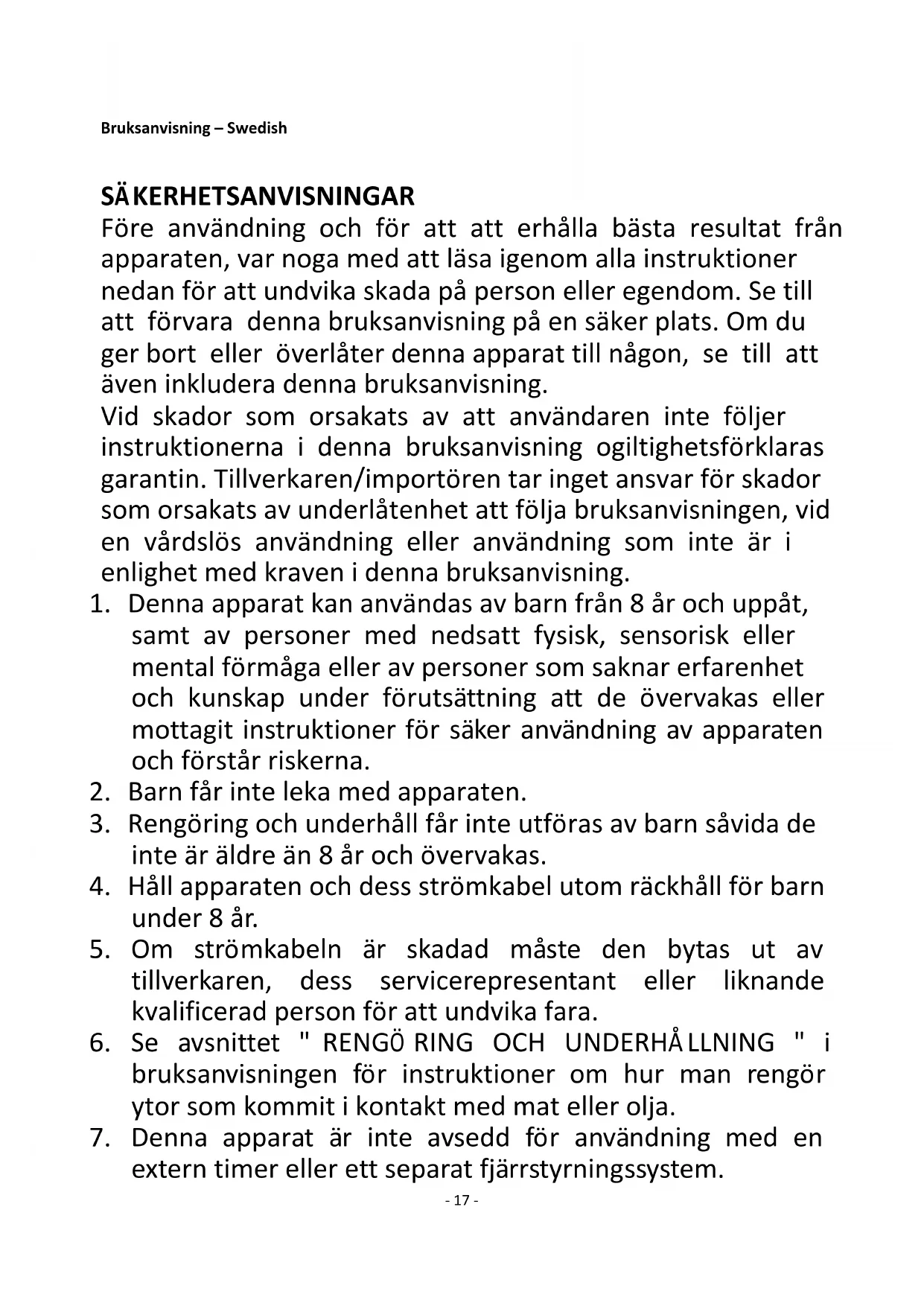 Bruksanvisning – Swedish

SÄKERHETSANVISNINGAR
Före användning och för att att erhålla bästa resultat från apparaten, var noga med att läsa igenom alla instruktioner nedan för att undvika skada på person eller egendom. Se till att förvara denna bruksanvisning på en säker plats. Om du ger bort eller överlåter denna apparat till någon, se till att även inkludera denna bruksanvisning.
Vid skador som orsakats av att användaren inte följer instruktionerna i denna bruksanvisning ogiltighetsförklaras garantin. Tillverkaren/importören tar inget ansvar för skador som orsakats av underlåtenhet att följa bruksanvisningen, vid en vårdslös användning eller användning som inte är i enlighet med kraven i denna bruksanvisning.
1. Denna apparat kan användas av barn från 8 år och uppåt, samt av personer med nedsatt fysisk, sensorisk eller mental förmåga eller av personer som saknar erfarenhet och kunskap under förutsättning att de övervakas eller mottagit instruktioner för säker användning av apparaten och förstår riskerna.
2. Barn får inte leka med apparaten.
3. Rengöring och underhåll får inte utföras av barn såvida de inte är äldre än 8 år och övervakas.
4. Håll apparaten och dess strömkabel utom räckhåll för barn under 8 år.
5. Om strömkabeln är skadad måste den bytas ut av tillverkaren, dess servicerepresentant eller liknande kvalificerad person för att undvika fara.
6. Se avsnittet " RENGÖRING OCH UNDERHÅLLNING " i bruksanvisningen för instruktioner om hur man rengör ytor som kommit i kontakt med mat eller olja.
7. Denna apparat är inte avsedd för användning med en extern timer eller ett separat fjärrstyrningssystem.
- 17 -